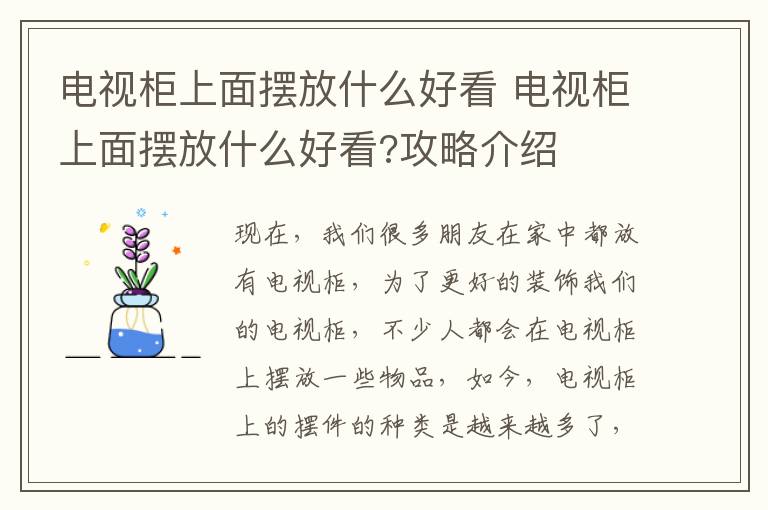 电视柜上面摆放什么好看 电视柜上面摆放什么好看?攻略介绍

现在，我们很多朋友在家中都放有电视柜，为了更好的装饰我们的电视柜，不少人都会在电视柜上摆放一些物品，如今，电视柜上的摆件的种类是越来越多了，